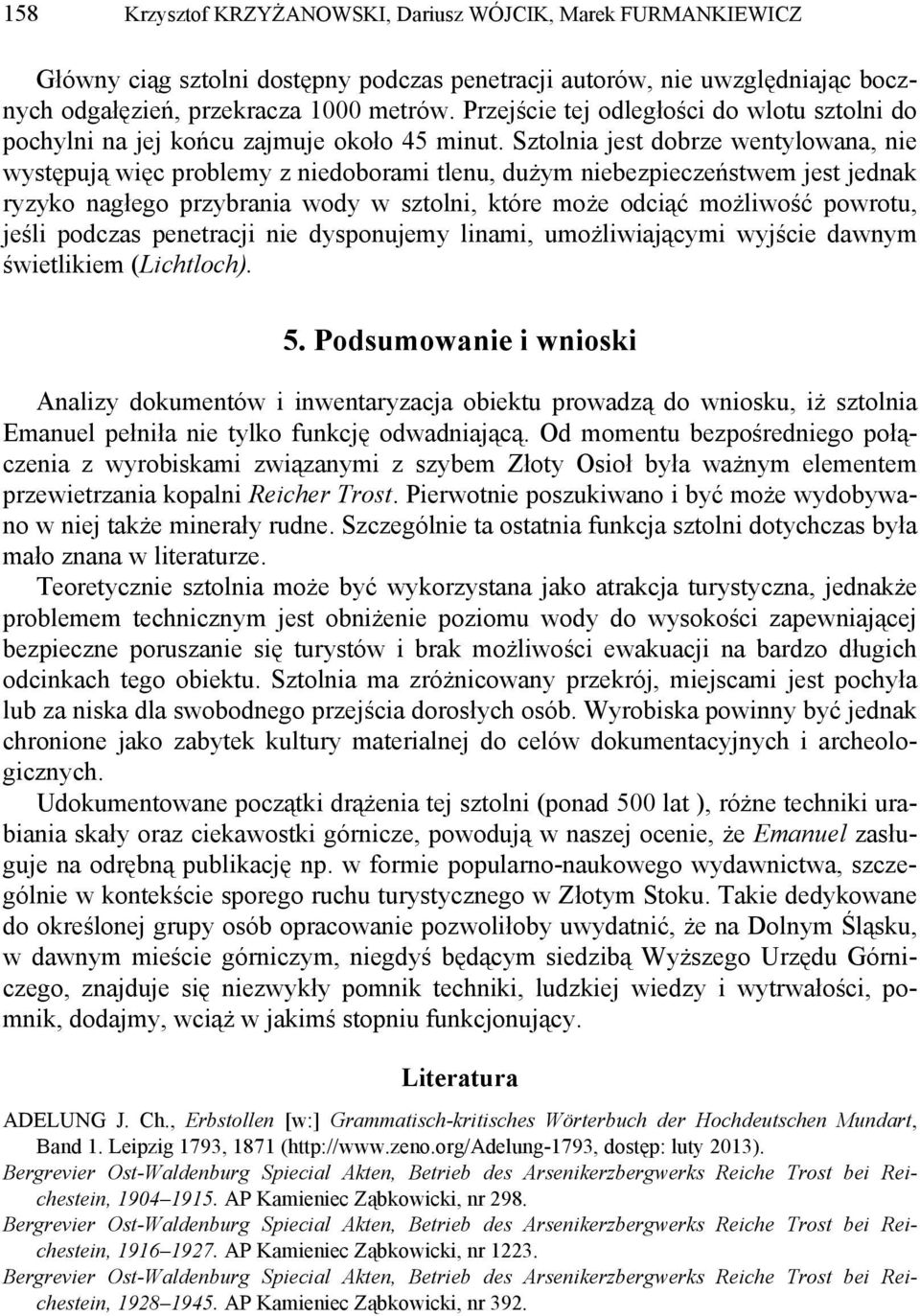 158 Krzysztof KRZYŻANOWSKI, Dariusz WÓJCIK, Marek FURMANKIEWICZ

Główny ciąg sztolni dostępny podczas penetracji autorów, nie uwzględniając bocznych odgałęzień, przekracza 1000 metrów. Przejście tej odległości do wlotu sztolni do pochylni na jej końcu zajmuje około 45 minut. Sztolnia jest dobrze wentylowana, nie występują więc problemy z niedoborami tlenu, dużym niebezpieczeństwem jest jednak ryzyko nagłego przybrania wody w sztolni, które może odciąć możliwość powrotu, jeśli podczas penetracji nie dysponujemy linami, umożliwiającymi wyjście dawnym świetlikiem (Lichtloch).

5. Podsumowanie i wnioski

Analizy dokumentów i inwentaryzacja obiektu prowadzą do wniosku, iż sztolnia Emanuel pełniła nie tylko funkcję odwadniającą. Od momentu bezpośredniego połączenia z wyrobiskami związanymi z szybem Złoty Osioł była ważnym elementem przewietrzania kopalni Reicher Trost. Pierwotnie poszukiwano i być może wydobywano w niej także minerały rudne. Szczególnie ta ostatnia funkcja sztolni dotychczas była mało znana w literaturze.

Teoretycznie sztolnia może być wykorzystana jako atrakcja turystyczna, jednakże problemem technicznym jest obniżenie poziomu wody do wysokości zapewniającej bezpieczne poruszanie się turystów i brak możliwości ewakuacji na bardzo długich odcinkach tego obiektu. Sztolnia ma zróżnicowany przekrój, miejscami jest pochyła lub za niska dla swobodnego przejścia dorosłych osób. Wyrobiska powinny być jednak chronione jako zabytek kultury materialnej do celów dokumentacyjnych i archeologicznych.

Udokumentowane początki drążenia tej sztolni (ponad 500 lat ), różne techniki urabiania skały oraz ciekawostki górnicze, powodują w naszej ocenie, że Emanuel zasługuje na odrębną publikację np. w formie popularno-naukowego wydawnictwa, szczególnie w kontekście sporego ruchu turystycznego w Złotym Stoku. Takie dedykowane do określonej grupy osób opracowanie pozwoliłoby uwydatnić, że na Dolnym Śląsku, w dawnym mieście górniczym, niegdyś będącym siedzibą Wyższego Urzędu Górniczego, znajduje się niezwykły pomnik techniki, ludzkiej wiedzy i wytrwałości, pomnik, dodajmy, wciąż w jakimś stopniu funkcjonujący.

Literatura

ADELUNG J. Ch., Erbstollen [w:] Grammatisch-kritisches Wörterbuch der Hochdeutschen Mundart, Band 1. Leipzig 1793, 1871 (http://www.zeno.org/Adelung-1793, dostęp: luty 2013).

Bergrevier Ost-Waldenburg Spiecial Akten, Betrieb des Arsenikerzbergwerks Reiche Trost bei Reichestein, 1904–1915. AP Kamieniec Ząbkowicki, nr 298.

Bergrevier Ost-Waldenburg Spiecial Akten, Betrieb des Arsenikerzbergwerks Reiche Trost bei Reichestein, 1916–1927. AP Kamieniec Ząbkowicki, nr 1223.

Bergrevier Ost-Waldenburg Spiecial Akten, Betrieb des Arsenikerzbergwerks Reiche Trost bei Reichestein, 1928–1945. AP Kamieniec Ząbkowicki, nr 392.